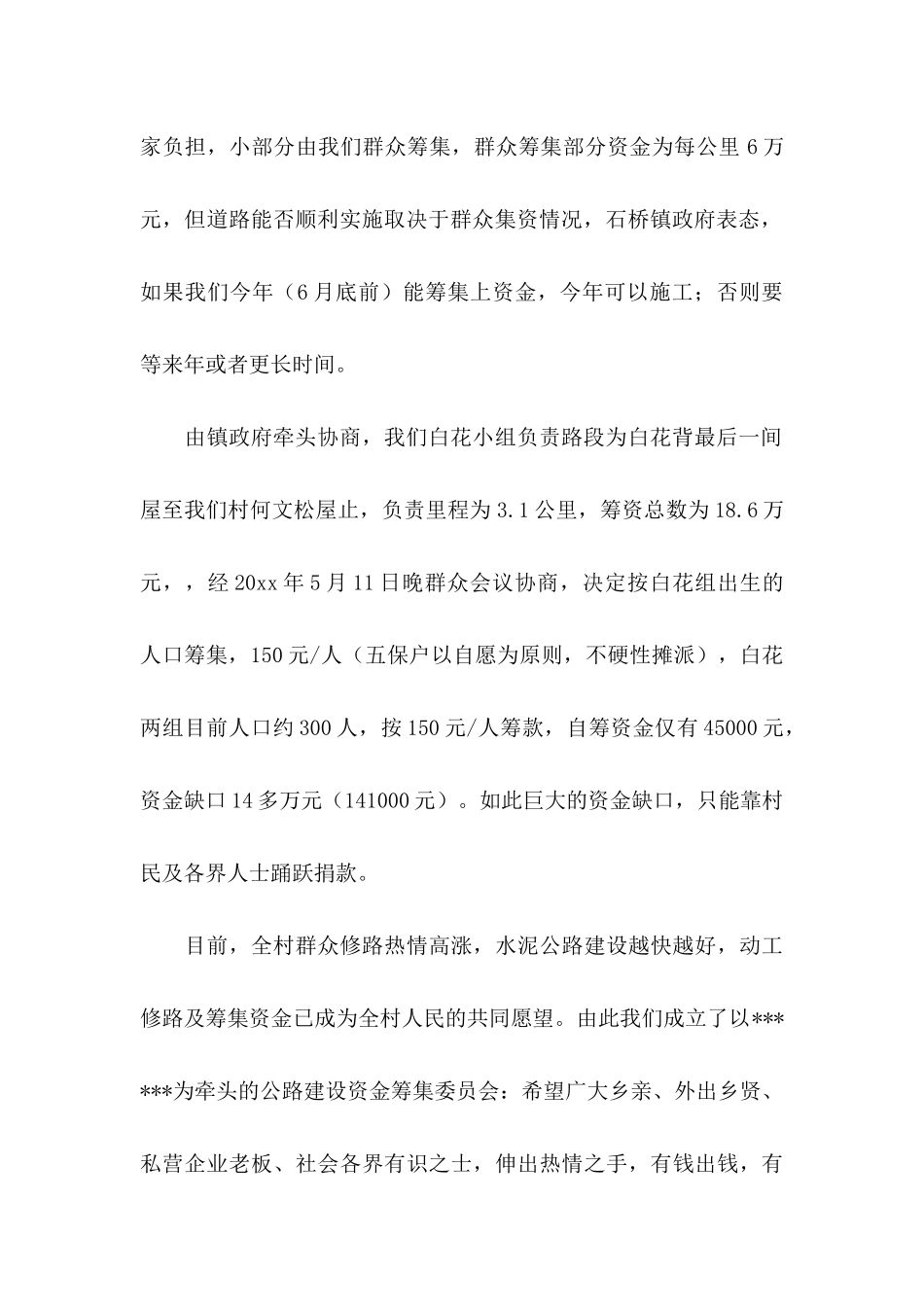 家负担，小部分由我们群众筹集，群众筹集部分资金为每公里 6 万元，但道路能否顺利实施取决于群众集资情况，石桥镇政府表态，如果我们今年（6 月底前）能筹集上资金，今年可以施工；否则要等来年或者更长时间。

由镇政府牵头协商，我们白花小组负责路段为白花背最后一间屋至我们村何文松屋止，负责里程为 3.1 公里，筹资总数为 18.6 万元，，经 20xx 年 5 月 11 日晚群众会议协商，决定按白花组出生的人口筹集，150 元/人（五保户以自愿为原则，不硬性摊派），白花两组目前人口约 300 人，按 150 元/人筹款，自筹资金仅有 45000 元，资金缺口 14 多万元（141000 元）。如此巨大的资金缺口，只能靠村民及各界人士踊跃捐款。

目前，全村群众修路热情高涨，水泥公路建设越快越好，动工修路及筹集资金已成为全村人民的共同愿望。由此我们成立了以******为牵头的公路建设资金筹集委员会：希望广大乡亲、外出乡贤、私营企业老板、社会各界有识之士，伸出热情之手，有钱出钱，有